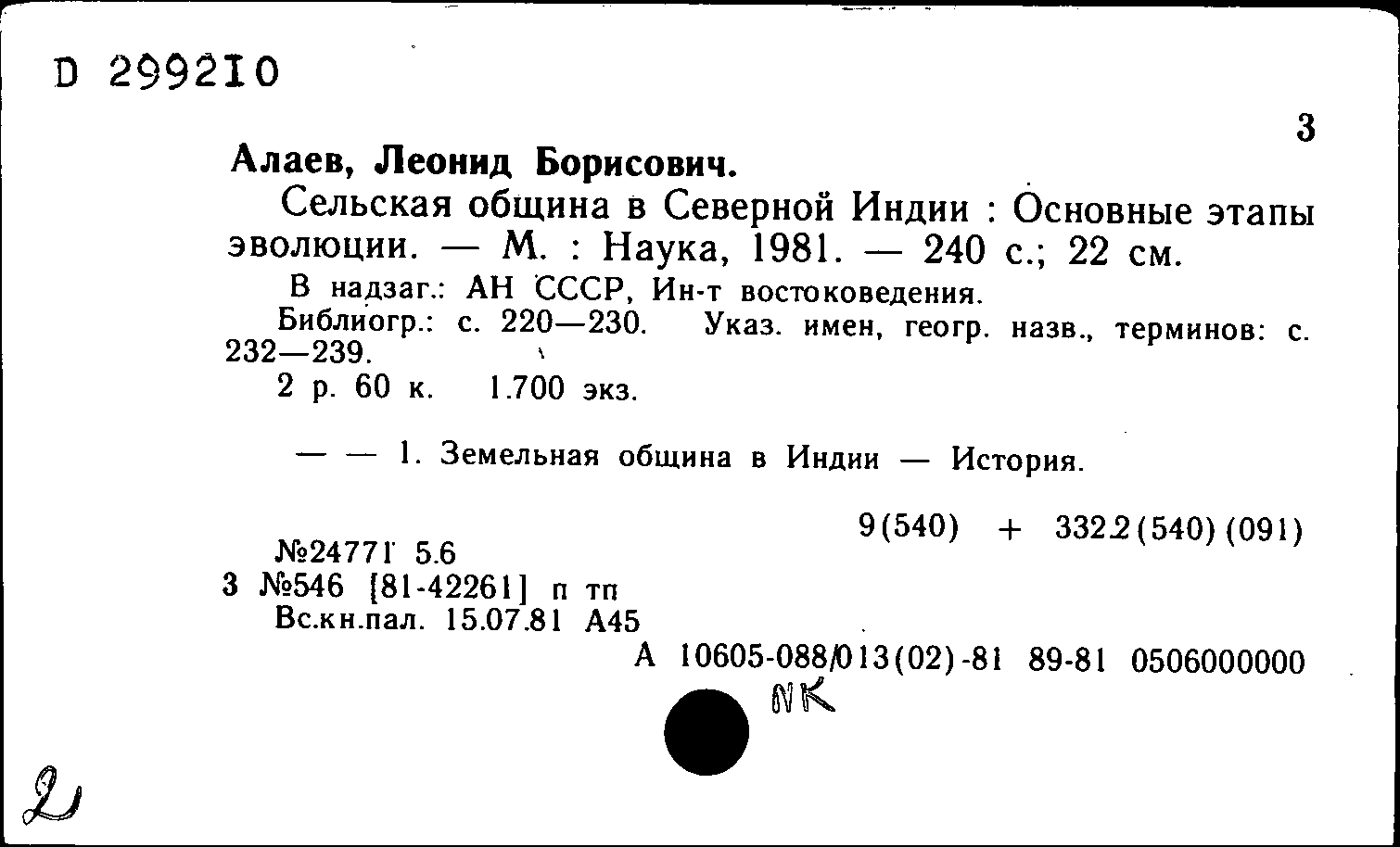 D 299210

3

Алаев, Леонид Борисович.

Сельская община в Северной Индии : Основные этапы эволюции. — М. : Наука, 1981. — 240 с.; 22 см.

В надзаг.: АН СССР, Ин-т востоковедения.

Библиогр.: с. 220—230. Указ. имен, геогр. назв., терминов: с. 232—239.

2 р. 60 к. 1.700 экз.

— — 1. Земельная община в Индии — История.

9(540) + 332.2(540)(091)

№24771 5.6
3 №546 [81-42261] п тп
Вс.кн.пал. 15.07.81 А45

А 10605-088/013(02)-81 89-81 0506000000

NK

2